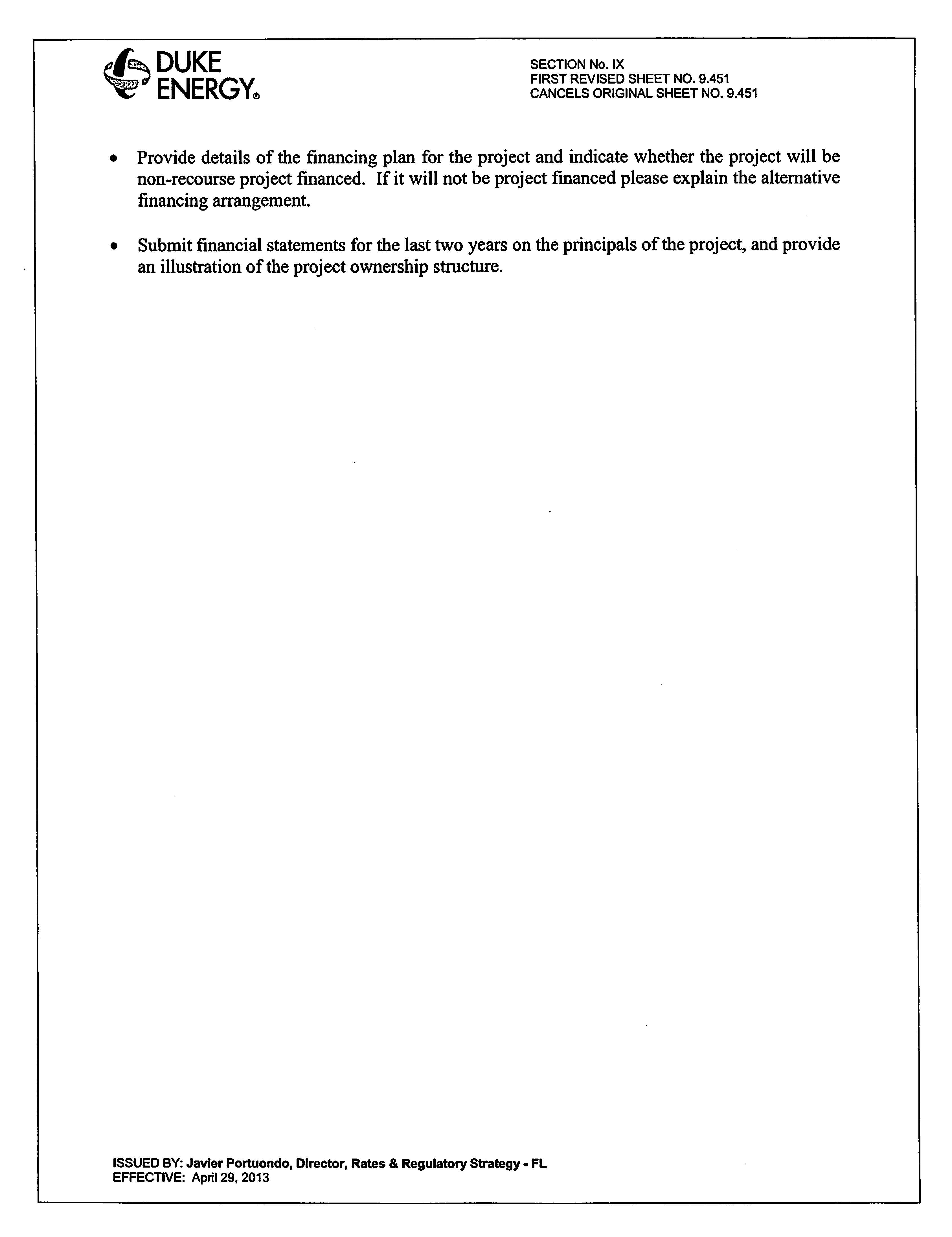 DUKE ENERGY®

SECTION No. IX
FIRST REVISED SHEET NO. 9.451
CANCELS ORIGINAL SHEET NO. 9.451

• Provide details of the financing plan for the project and indicate whether the project will be non-recourse project financed. If it will not be project financed please explain the alternative financing arrangement.

• Submit financial statements for the last two years on the principals of the project, and provide an illustration of the project ownership structure.

ISSUED BY: Javier Portuondo, Director, Rates & Regulatory Strategy - FL
EFFECTIVE: April 29, 2013